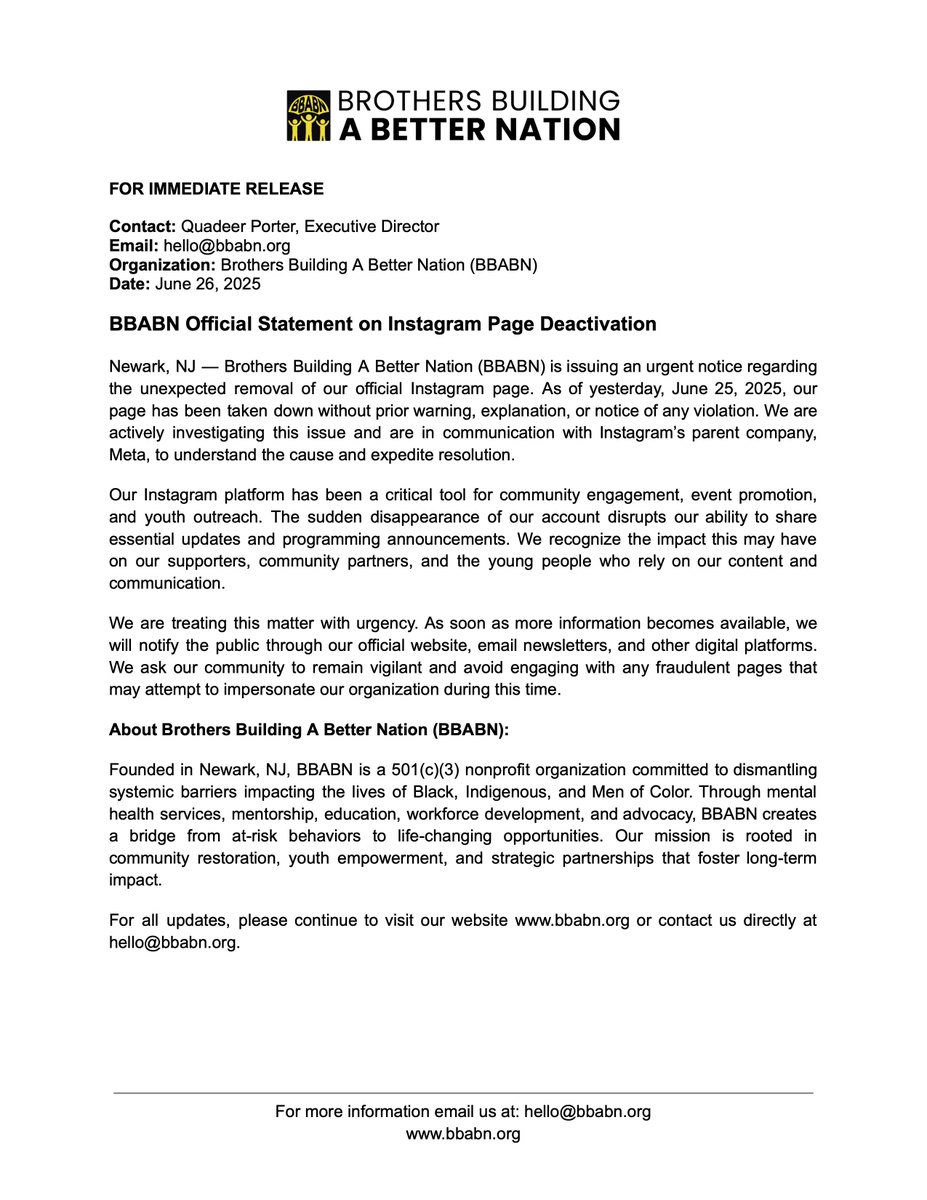 BBABN BROTHERS BUILDING A BETTER NATION

FOR IMMEDIATE RELEASE

Contact: Quadeer Porter, Executive Director
Email: hello@bbabn.org
Organization: Brothers Building A Better Nation (BBABN)
Date: June 26, 2025

BBABN Official Statement on Instagram Page Deactivation

Newark, NJ — Brothers Building A Better Nation (BBABN) is issuing an urgent notice regarding the unexpected removal of our official Instagram page. As of yesterday, June 25, 2025, our page has been taken down without prior warning, explanation, or notice of any violation. We are actively investigating this issue and are in communication with Instagram's parent company, Meta, to understand the cause and expedite resolution.

Our Instagram platform has been a critical tool for community engagement, event promotion, and youth outreach. The sudden disappearance of our account disrupts our ability to share essential updates and programming announcements. We recognize the impact this may have on our supporters, community partners, and the young people who rely on our content and communication.

We are treating this matter with urgency. As soon as more information becomes available, we will notify the public through our official website, email newsletters, and other digital platforms. We ask our community to remain vigilant and avoid engaging with any fraudulent pages that may attempt to impersonate our organization during this time.

About Brothers Building A Better Nation (BBABN):

Founded in Newark, NJ, BBABN is a 501(c)(3) nonprofit organization committed to dismantling systemic barriers impacting the lives of Black, Indigenous, and Men of Color. Through mental health services, mentorship, education, workforce development, and advocacy, BBABN creates a bridge from at-risk behaviors to life-changing opportunities. Our mission is rooted in community restoration, youth empowerment, and strategic partnerships that foster long-term impact.

For all updates, please continue to visit our website www.bbabn.org or contact us directly at hello@bbabn.org.

For more information email us at: hello@bbabn.org
www.bbabn.org